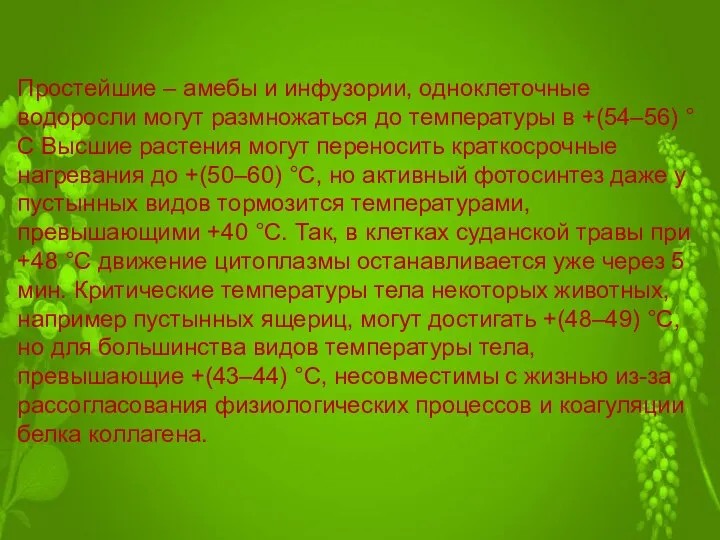 Простейшие – амебы и инфузории, одноклеточные водоросли могут размножаться до температуры в +(54–56) °С Высшие растения могут переносить краткосрочные нагревания до +(50–60) °С, но активный фотосинтез даже у пустынных видов тормозится температурами, превышающими +40 °С. Так, в клетках суданской травы при +48 °С движение цитоплазмы останавливается уже через 5 мин. Критические температуры тела некоторых животных, например пустынных ящериц, могут достигать +(48–49) °С, но для большинства видов температуры тела, превышающие +(43–44) °С, несовместимы с жизнью из-за рассогласования физиологических процессов и коагуляции белка коллагена.